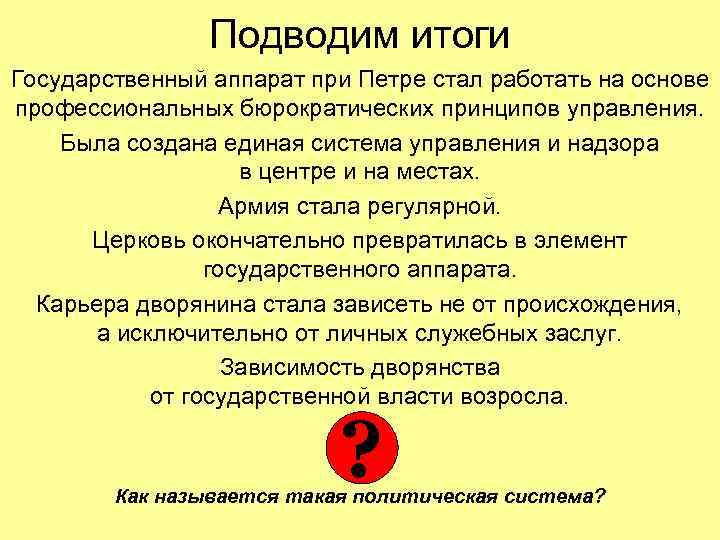 Подводим итоги

Государственный аппарат при Петре стал работать на основе профессиональных бюрократических принципов управления.

Была создана единая система управления и надзора в центре и на местах.

Армия стала регулярной.

Церковь окончательно превратилась в элемент государственного аппарата.

Карьера дворянина стала зависеть не от происхождения, а исключительно от личных служебных заслуг.

Зависимость дворянства от государственной власти возросла.

?

Как называется такая политическая система?